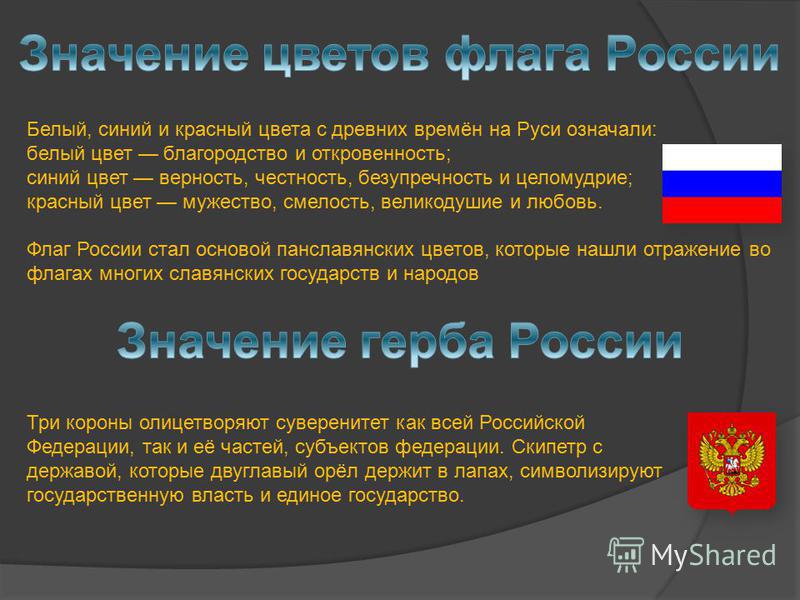 Значение цветов флага России

Белый, синий и красный цвета с древних времён на Руси означали:
белый цвет — благородство и откровенность;
синий цвет — верность, честность, безупречность и целомудрие;
красный цвет — мужество, смелость, великодушие и любовь.

Флаг России стал основой панславянских цветов, которые нашли отражение во флагах многих славянских государств и народов

Значение герба России

Три короны олицетворяют суверенитет как всей Российской Федерации, так и её частей, субъектов федерации. Скипетр с державой, которые двуглавый орёл держит в лапах, символизируют государственную власть и единое государство.

MyShared